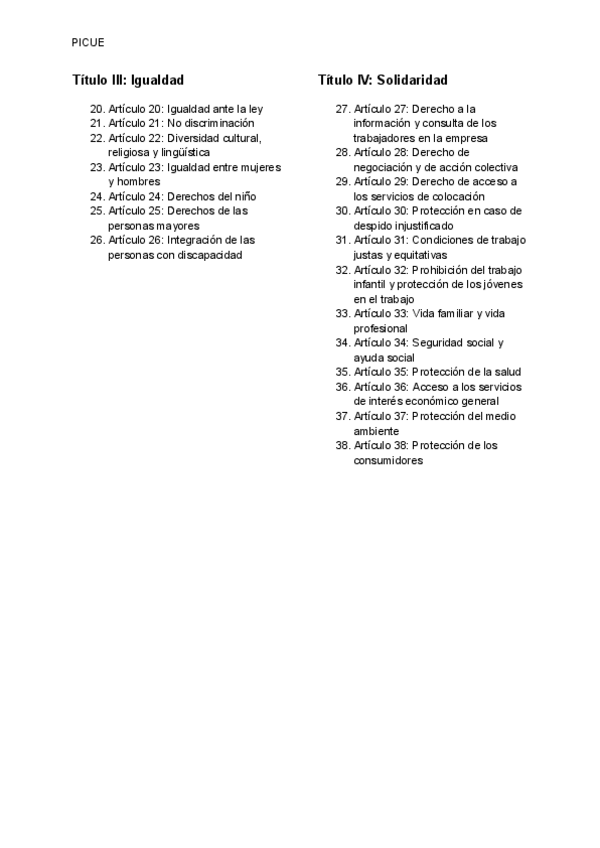 PICUE

Título III: Igualdad

20. Artículo 20: Igualdad ante la ley
21. Artículo 21: No discriminación
22. Artículo 22: Diversidad cultural, religiosa y lingüística
23. Artículo 23: Igualdad entre mujeres y hombres
24. Artículo 24: Derechos del niño
25. Artículo 25: Derechos de las personas mayores
26. Artículo 26: Integración de las personas con discapacidad

Título IV: Solidaridad

27. Artículo 27: Derecho a la información y consulta de los trabajadores en la empresa
28. Artículo 28: Derecho de negociación y de acción colectiva
29. Artículo 29: Derecho de acceso a los servicios de colocación
30. Artículo 30: Protección en caso de despido injustificado
31. Artículo 31: Condiciones de trabajo justas y equitativas
32. Artículo 32: Prohibición del trabajo infantil y protección de los jóvenes en el trabajo
33. Artículo 33: Vida familiar y vida profesional
34. Artículo 34: Seguridad social y ayuda social
35. Artículo 35: Protección de la salud
36. Artículo 36: Acceso a los servicios de interés económico general
37. Artículo 37: Protección del medio ambiente
38. Artículo 38: Protección de los consumidores